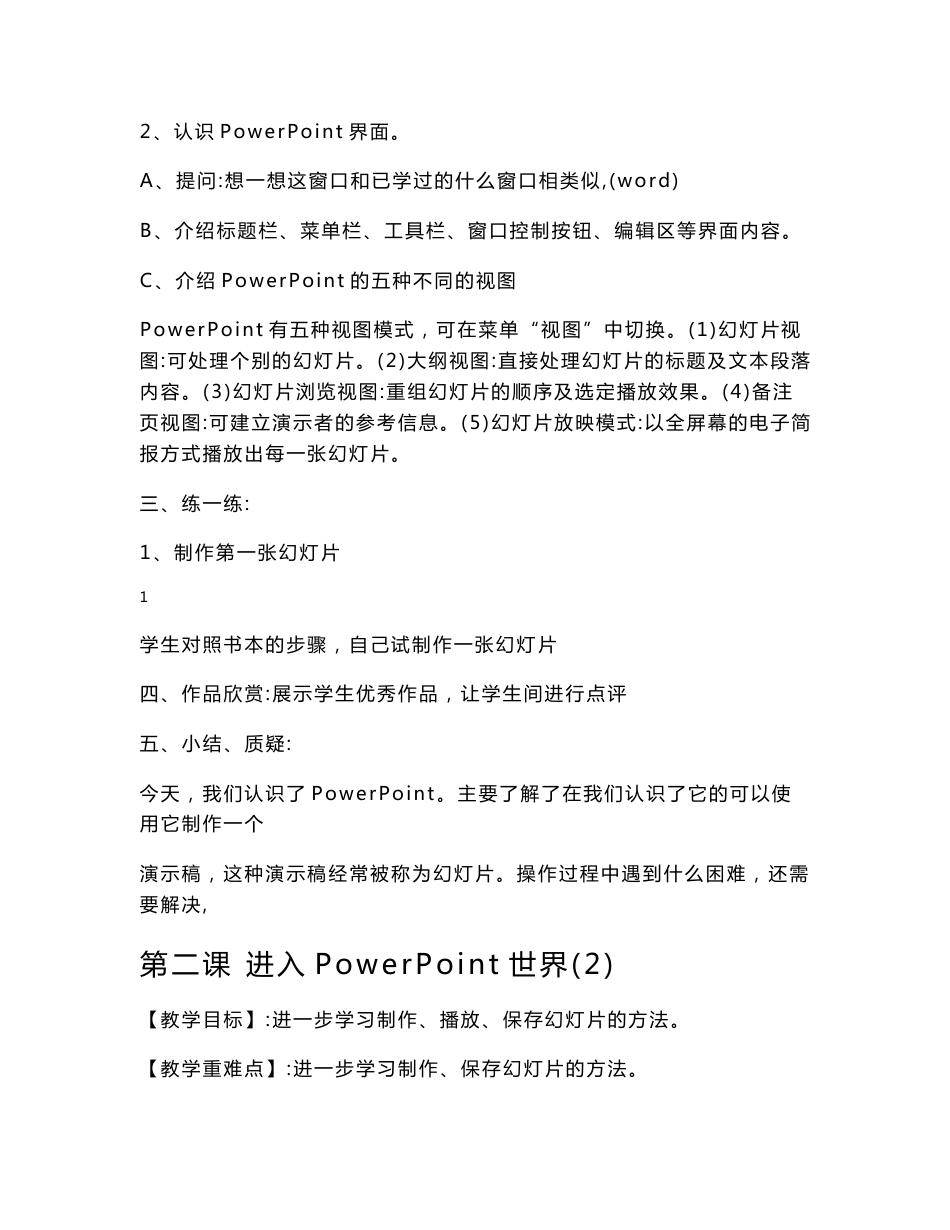 2、认识 PowerPoint 界面。

A、提问:想一想这窗口和已学过的什么窗口相类似,(word)

B、介绍标题栏、菜单栏、工具栏、窗口控制按钮、编辑区等界面内容。

C、介绍 PowerPoint 的五种不同的视图

PowerPoint 有五种视图模式，可在菜单“视图”中切换。(1)幻灯片视图:可处理个别的幻灯片。(2)大纲视图:直接处理幻灯片的标题及文本段落内容。(3)幻灯片浏览视图:重组幻灯片的顺序及选定播放效果。(4)备注页视图:可建立演示者的参考信息。(5)幻灯片放映模式:以全屏幕的电子简报方式播放出每一张幻灯片。

三、练一练:

1、制作第一张幻灯片

1

学生对照书本的步骤，自己试制作一张幻灯片

四、作品欣赏:展示学生优秀作品，让学生间进行点评

五、小结、质疑:

今天，我们认识了 PowerPoint。主要了解了在我们认识了它的可以使用它制作一个

演示稿，这种演示稿经常被称为幻灯片。操作过程中遇到什么困难，还需要解决,

第二课 进入 PowerPoint 世界(2)

【教学目标】:进一步学习制作、播放、保存幻灯片的方法。

【教学重难点】:进一步学习制作、保存幻灯片的方法。